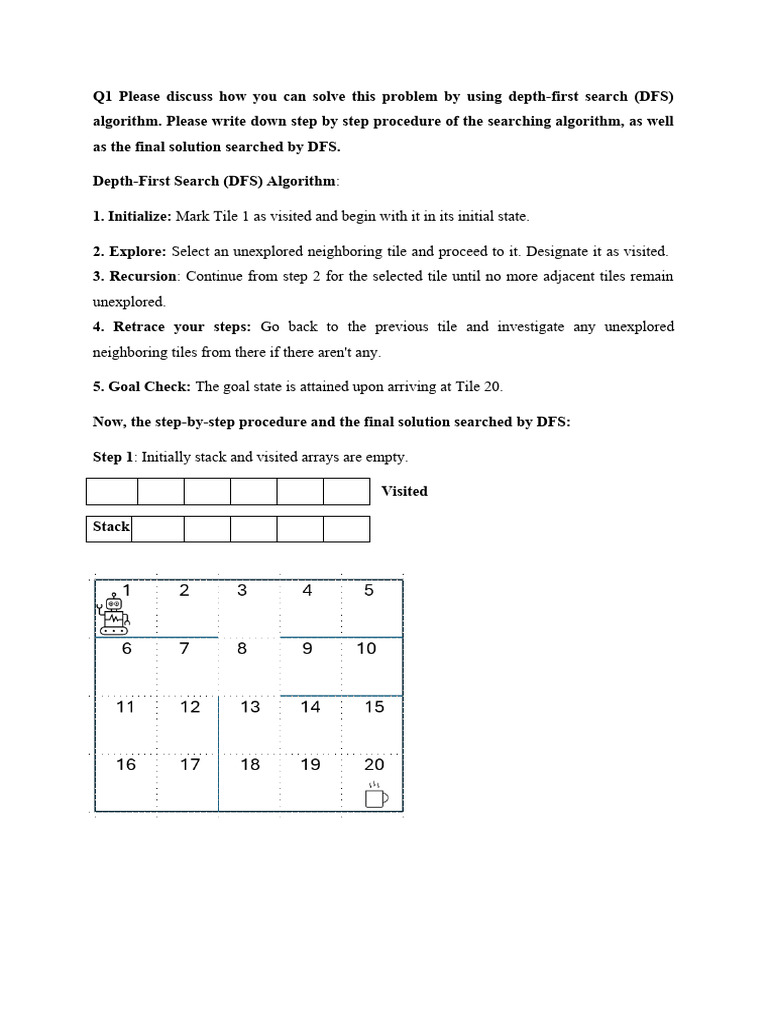 Q1 Please discuss how you can solve this problem by using depth-first search (DFS) algorithm. Please write down step by step procedure of the searching algorithm, as well as the final solution searched by DFS.

Depth-First Search (DFS) Algorithm:

1. Initialize: Mark Tile 1 as visited and begin with it in its initial state.

2. Explore: Select an unexplored neighboring tile and proceed to it. Designate it as visited.
3. Recursion: Continue from step 2 for the selected tile until no more adjacent tiles remain unexplored.
4. Retrace your steps: Go back to the previous tile and investigate any unexplored neighboring tiles from there if there aren't any.

5. Goal Check: The goal state is attained upon arriving at Tile 20.

Now, the step-by-step procedure and the final solution searched by DFS:

Step 1: Initially stack and visited arrays are empty.

| | | | | | |
|---|---|---|---|---|---|

Visited

| Stack | | | | | |
|---|---|---|---|---|---|

| 1 | 2 | 3 | 4 | 5 |
|---|---|---|---|---|
| 6 | 7 | 8 | 9 | 10 |
| 11 | 12 | 13 | 14 | 15 |
| 16 | 17 | 18 | 19 | 20 |